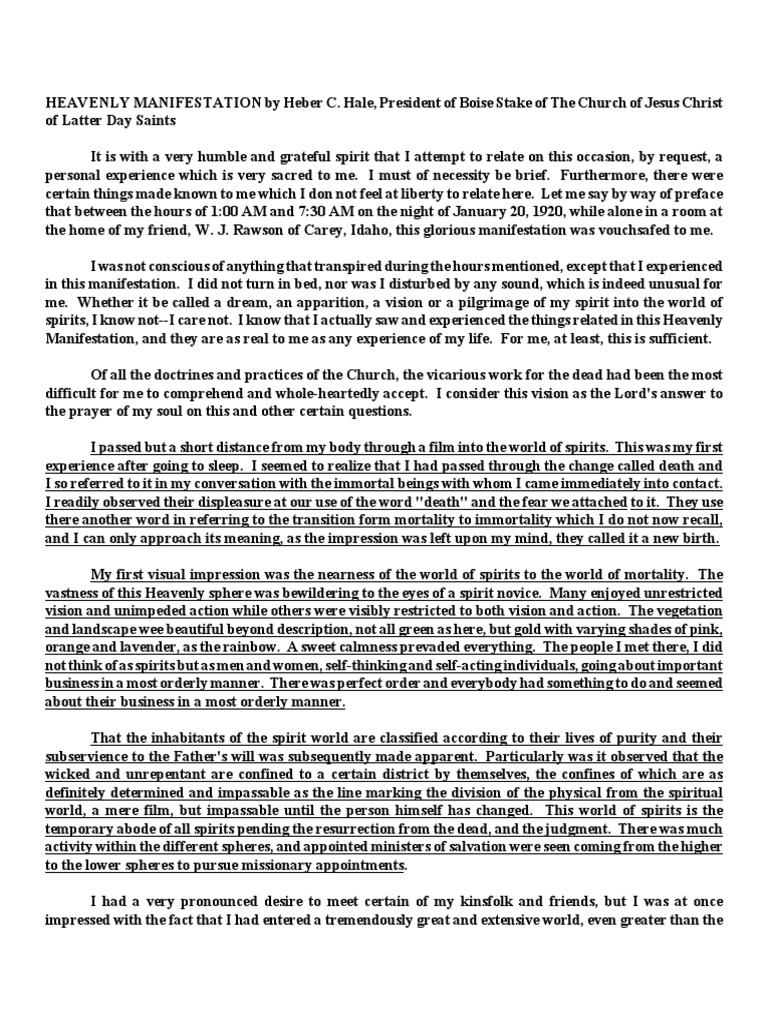 HEAVENLY MANIFESTATION by Heber C. Hale, President of Boise Stake of The Church of Jesus Christ of Latter Day Saints

It is with a very humble and grateful spirit that I attempt to relate on this occasion, by request, a personal experience which is very sacred to me. I must of necessity be brief. Furthermore, there were certain things made known to me which I don not feel at liberty to relate here. Let me say by way of preface that between the hours of 1:00 AM and 7:30 AM on the night of January 20, 1920, while alone in a room at the home of my friend, W. J. Rawson of Carey, Idaho, this glorious manifestation was vouchsafed to me.

I was not conscious of anything that transpired during the hours mentioned, except that I experienced in this manifestation. I did not turn in bed, nor was I disturbed by any sound, which is indeed unusual for me. Whether it be called a dream, an apparition, a vision or a pilgrimage of my spirit into the world of spirits, I know not--I care not. I know that I actually saw and experienced the things related in this Heavenly Manifestation, and they are as real to me as any experience of my life. For me, at least, this is sufficient.

Of all the doctrines and practices of the Church, the vicarious work for the dead had been the most difficult for me to comprehend and whole-heartedly accept. I consider this vision as the Lord's answer to the prayer of my soul on this and other certain questions.

I passed but a short distance from my body through a film into the world of spirits. This was my first experience after going to sleep. I seemed to realize that I had passed through the change called death and I so referred to it in my conversation with the immortal beings with whom I came immediately into contact. I readily observed their displeasure at our use of the word "death" and the fear we attached to it. They use there another word in referring to the transition form mortality to immortality which I do not now recall, and I can only approach its meaning, as the impression was left upon my mind, they called it a new birth.

My first visual impression was the nearness of the world of spirits to the world of mortality. The vastness of this Heavenly sphere was bewildering to the eyes of a spirit novice. Many enjoyed unrestricted vision and unimpeded action while others were visibly restricted to both vision and action. The vegetation and landscape wee beautiful beyond description, not all green as here, but gold with varying shades of pink, orange and lavender, as the rainbow. A sweet calmness prevaded everything. The people I met there, I did not think of as spirits but as men and women, self-thinking and self-acting individuals, going about important business in a most orderly manner. There was perfect order and everybody had something to do and seemed about their business in a most orderly manner.

That the inhabitants of the spirit world are classified according to their lives of purity and their subservience to the Father's will was subsequently made apparent. Particularly was it observed that the wicked and unrepentant are confined to a certain district by themselves, the confines of which are as definitely determined and impassable as the line marking the division of the physical from the spiritual world, a mere film, but impassable until the person himself has changed. This world of spirits is the temporary abode of all spirits pending the resurrection from the dead, and the judgment. There was much activity within the different spheres, and appointed ministers of salvation were seen coming from the higher to the lower spheres to pursue missionary appointments.

I had a very pronounced desire to meet certain of my kinsfolk and friends, but I was at once impressed with the fact that I had entered a tremendously great and extensive world, even greater than the